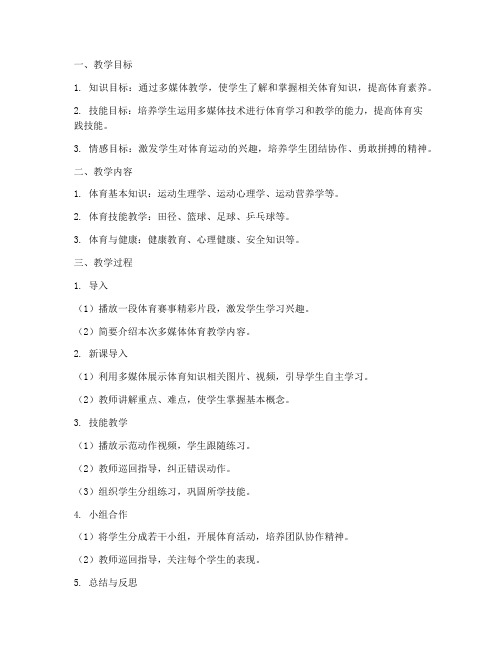 一、教学目标

1. 知识目标：通过多媒体教学，使学生了解和掌握相关体育知识，提高体育素养。

2. 技能目标：培养学生运用多媒体技术进行体育学习和教学的能力，提高体育实践技能。

3. 情感目标：激发学生对体育运动的兴趣，培养学生团结协作、勇敢拼搏的精神。

二、教学内容

1. 体育基本知识：运动生理学、运动心理学、运动营养学等。

2. 体育技能教学：田径、篮球、足球、乒乓球等。

3. 体育与健康：健康教育、心理健康、安全知识等。

三、教学过程

1. 导入

（1）播放一段体育赛事精彩片段，激发学生学习兴趣。

（2）简要介绍本次多媒体体育教学内容。

2. 新课导入

（1）利用多媒体展示体育知识相关图片、视频，引导学生自主学习。

（2）教师讲解重点、难点，使学生掌握基本概念。

3. 技能教学

（1）播放示范动作视频，学生跟随练习。

（2）教师巡回指导，纠正错误动作。

（3）组织学生分组练习，巩固所学技能。

4. 小组合作

（1）将学生分成若干小组，开展体育活动，培养团队协作精神。

（2）教师巡回指导，关注每个学生的表现。

5. 总结与反思